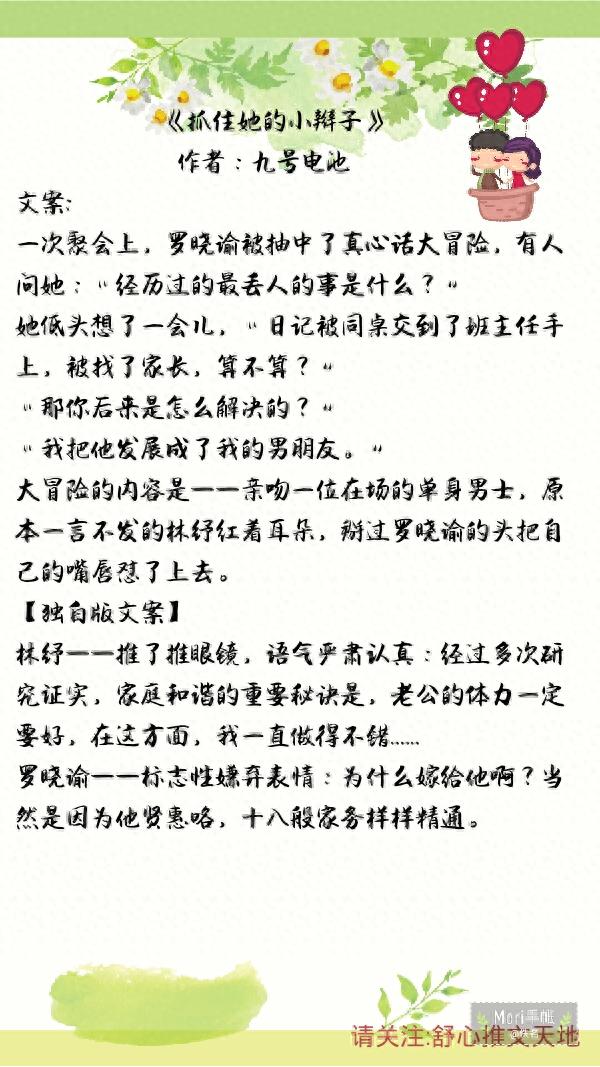 《抓住她的小辫子》
作者：九号电池

文案:
一次聚会上，罗晓谕被抽中了真心话大冒险，有人问她："经历过的最丢人的事是什么？"
她低头想了一会儿，"日记被同桌交到了班主任手上，被找了家长，算不算？"
"那你后来是怎么解决的？"
"我把他发展成了我的男朋友。"
大冒险的内容是——亲吻一位在场的单身男士，原本一言不发的林纾红着耳朵，掰过罗晓谕的头把自己的嘴唇怼了上去。
【独白版文案】
林纾——推了推眼镜，语气严肃认真：经过多次研究证实，家庭和谐的重要秘诀是，老公的体力一定要好，在这方面，我一直做得不错……
罗晓谕——标志性嫌弃表情：为什么嫁给他啊？当然是因为他贤惠咯，十八般家务样样精通。

Mori手帐
请关注:舒心推文天地